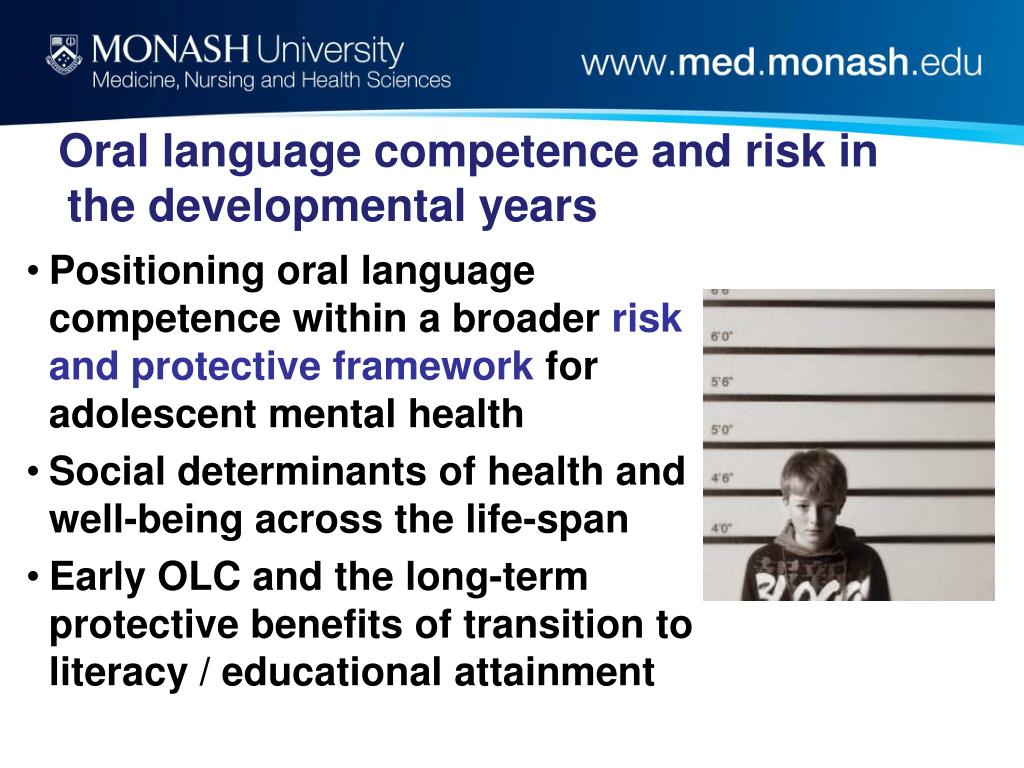 MONASH University
Medicine, Nursing and Health Sciences

www.med.monash.edu

Oral language competence and risk in the developmental years

• Positioning oral language competence within a broader risk and protective framework for adolescent mental health
• Social determinants of health and well-being across the life-span
• Early OLC and the long-term protective benefits of transition to literacy / educational attainment

6'6"
6'0"
5'6"
5'0"
4'6"
4'0"